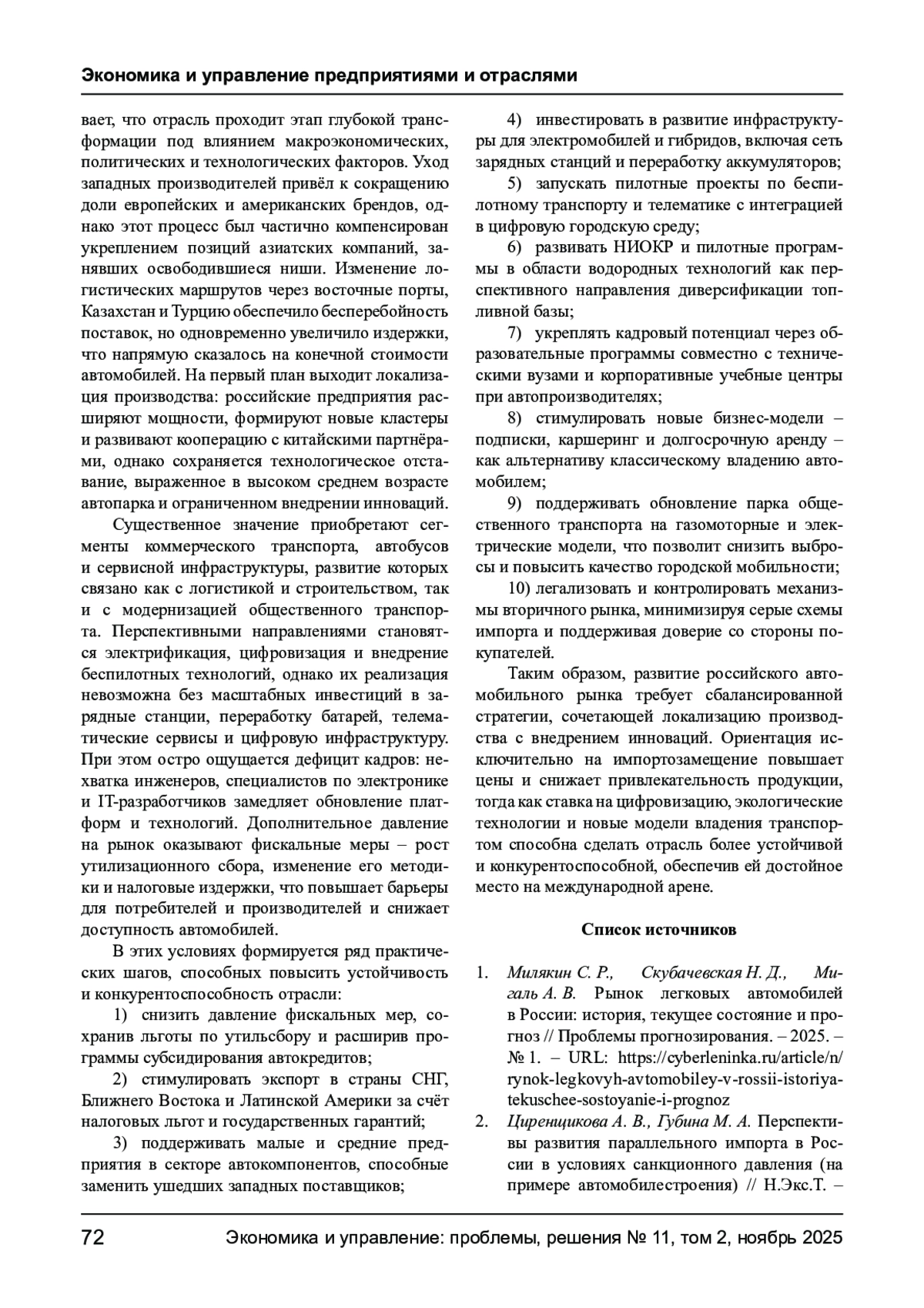 Экономика и управление предприятиями и отраслями

вает, что отрасль проходит этап глубокой трансформации под влиянием макроэкономических, политических и технологических факторов. Уход западных производителей привёл к сокращению доли европейских и американских брендов, однако этот процесс был частично компенсирован укреплением позиций азиатских компаний, занявших освободившиеся ниши. Изменение логистических маршрутов через восточные порты, Казахстан и Турцию обеспечило бесперебойность поставок, но одновременно увеличило издержки, что напрямую сказалось на конечной стоимости автомобилей. На первый план выходит локализация производства: российские предприятия расширяют мощности, формируют новые кластеры и развивают кооперацию с китайскими партнёрами, однако сохраняется технологическое отставание, выраженное в высоком среднем возрасте автопарка и ограниченном внедрении инноваций.

Существенное значение приобретают сегменты коммерческого транспорта, автобусов и сервисной инфраструктуры, развитие которых связано как с логистикой и строительством, так и с модернизацией общественного транспорта. Перспективными направлениями становятся электрификация, цифровизация и внедрение беспилотных технологий, однако их реализация невозможна без масштабных инвестиций в зарядные станции, переработку батарей, телематические сервисы и цифровую инфраструктуру. При этом остро ощущается дефицит кадров: нехватка инженеров, специалистов по электронике и IT-разработчиков замедляет обновление платформ и технологий. Дополнительное давление на рынок оказывают фискальные меры – рост утилизационного сбора, изменение его методики и налоговые издержки, что повышает барьеры для потребителей и производителей и снижает доступность автомобилей.

В этих условиях формируется ряд практических шагов, способных повысить устойчивость и конкурентоспособность отрасли:

1) снизить давление фискальных мер, сохранив льготы по утильсбору и расширив программы субсидирования автокредитов;

2) стимулировать экспорт в страны СНГ, Ближнего Востока и Латинской Америки за счёт налоговых льгот и государственных гарантий;

3) поддерживать малые и средние предприятия в секторе автокомпонентов, способные заменить ушедших западных поставщиков;

4) инвестировать в развитие инфраструктуры для электромобилей и гибридов, включая сеть зарядных станций и переработку аккумуляторов;

5) запускать пилотные проекты по беспилотному транспорту и телематике с интеграцией в цифровую городскую среду;

6) развивать НИОКР и пилотные программы в области водородных технологий как перспективного направления диверсификации топливной базы;

7) укреплять кадровый потенциал через образовательные программы совместно с техническими вузами и корпоративные учебные центры при автопроизводителях;

8) стимулировать новые бизнес-модели – подписки, каршеринг и долгосрочную аренду – как альтернативу классическому владению автомобилем;

9) поддерживать обновление парка общественного транспорта на газомоторные и электрические модели, что позволит снизить выбросы и повысить качество городской мобильности;

10) легализовать и контролировать механизмы вторичного рынка, минимизируя серые схемы импорта и поддерживая доверие со стороны покупателей.

Таким образом, развитие российского автомобильного рынка требует сбалансированной стратегии, сочетающей локализацию производства с внедрением инноваций. Ориентация исключительно на импортозамещение повышает цены и снижает привлекательность продукции, тогда как ставка на цифровизацию, экологические технологии и новые модели владения транспортом способна сделать отрасль более устойчивой и конкурентоспособной, обеспечив ей достойное место на международной арене.

Список источников

1. Милякин С. Р., Скубачевская Н. Д., Мигаль А. В. Рынок легковых автомобилей в России: история, текущее состояние и прогноз // Проблемы прогнозирования. – 2025. – № 1. – URL: https://cyberleninka.ru/article/n/rynok-legkovyh-avtomobiley-v-rossii-istoriya-tekuschee-sostoyanie-i-prognoz

2. Циренщикова А. В., Губина М. А. Перспективы развития параллельного импорта в России в условиях санкционного давления (на примере автомобилестроения) // Н.Экс.Т. –

72 Экономика и управление: проблемы, решения № 11, том 2, ноябрь 2025